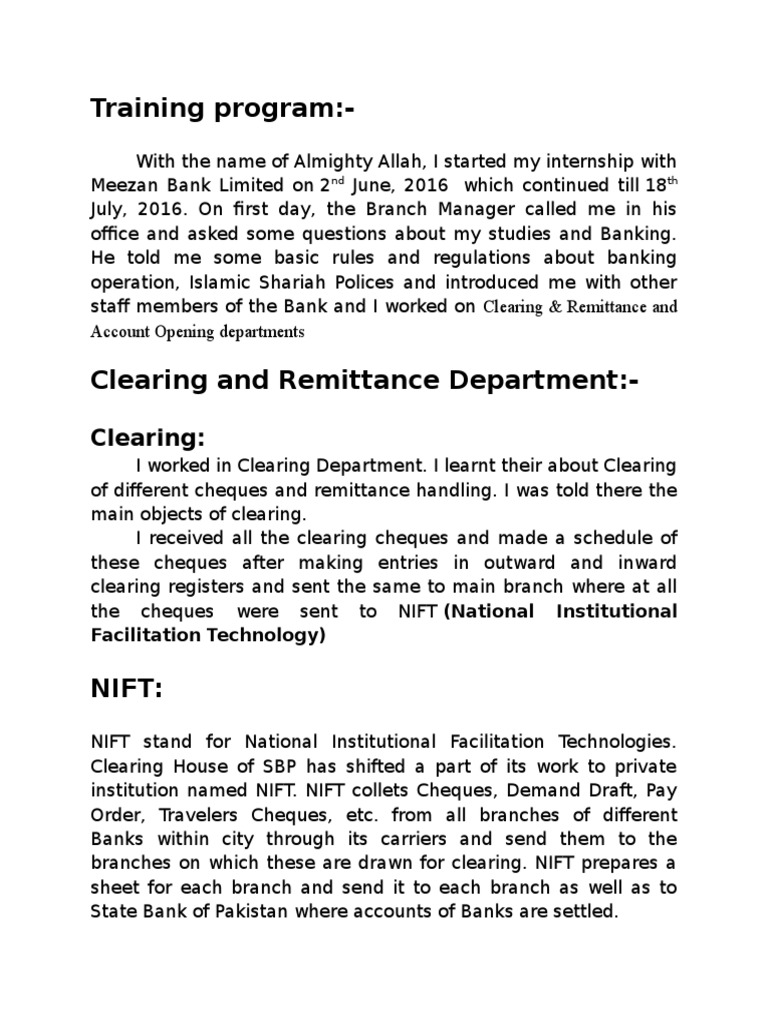 Training program:-

With the name of Almighty Allah, I started my internship with Meezan Bank Limited on 2$^{nd}$ June, 2016 which continued till 18$^{th}$ July, 2016. On first day, the Branch Manager called me in his office and asked some questions about my studies and Banking. He told me some basic rules and regulations about banking operation, Islamic Shariah Polices and introduced me with other staff members of the Bank and I worked on Clearing & Remittance and Account Opening departments

Clearing and Remittance Department:-

Clearing:

I worked in Clearing Department. I learnt their about Clearing of different cheques and remittance handling. I was told there the main objects of clearing.

I received all the clearing cheques and made a schedule of these cheques after making entries in outward and inward clearing registers and sent the same to main branch where at all the cheques were sent to NIFT (National Institutional Facilitation Technology)

NIFT:

NIFT stand for National Institutional Facilitation Technologies. Clearing House of SBP has shifted a part of its work to private institution named NIFT. NIFT collets Cheques, Demand Draft, Pay Order, Travelers Cheques, etc. from all branches of different Banks within city through its carriers and send them to the branches on which these are drawn for clearing. NIFT prepares a sheet for each branch and send it to each branch as well as to State Bank of Pakistan where accounts of Banks are settled.